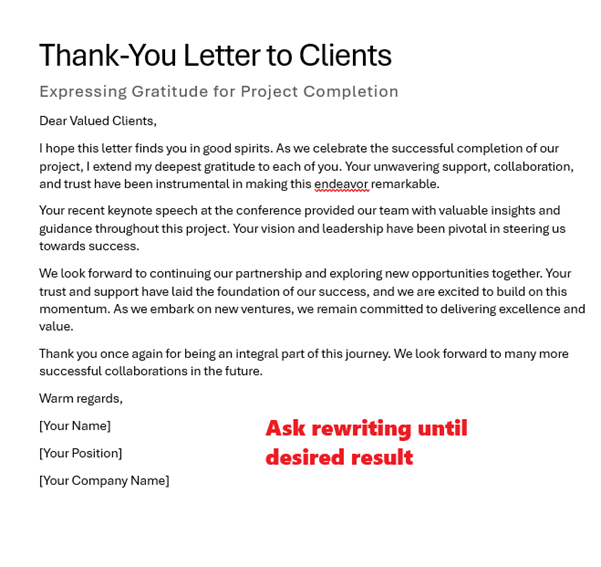 Thank-You Letter to Clients

Expressing Gratitude for Project Completion

Dear Valued Clients,

I hope this letter finds you in good spirits. As we celebrate the successful completion of our project, I extend my deepest gratitude to each of you. Your unwavering support, collaboration, and trust have been instrumental in making this endeavor remarkable.

Your recent keynote speech at the conference provided our team with valuable insights and guidance throughout this project. Your vision and leadership have been pivotal in steering us towards success.

We look forward to continuing our partnership and exploring new opportunities together. Your trust and support have laid the foundation of our success, and we are excited to build on this momentum. As we embark on new ventures, we remain committed to delivering excellence and value.

Thank you once again for being an integral part of this journey. We look forward to many more successful collaborations in the future.

Warm regards,

[Your Name]

[Your Position]

[Your Company Name]

Ask rewriting until desired result